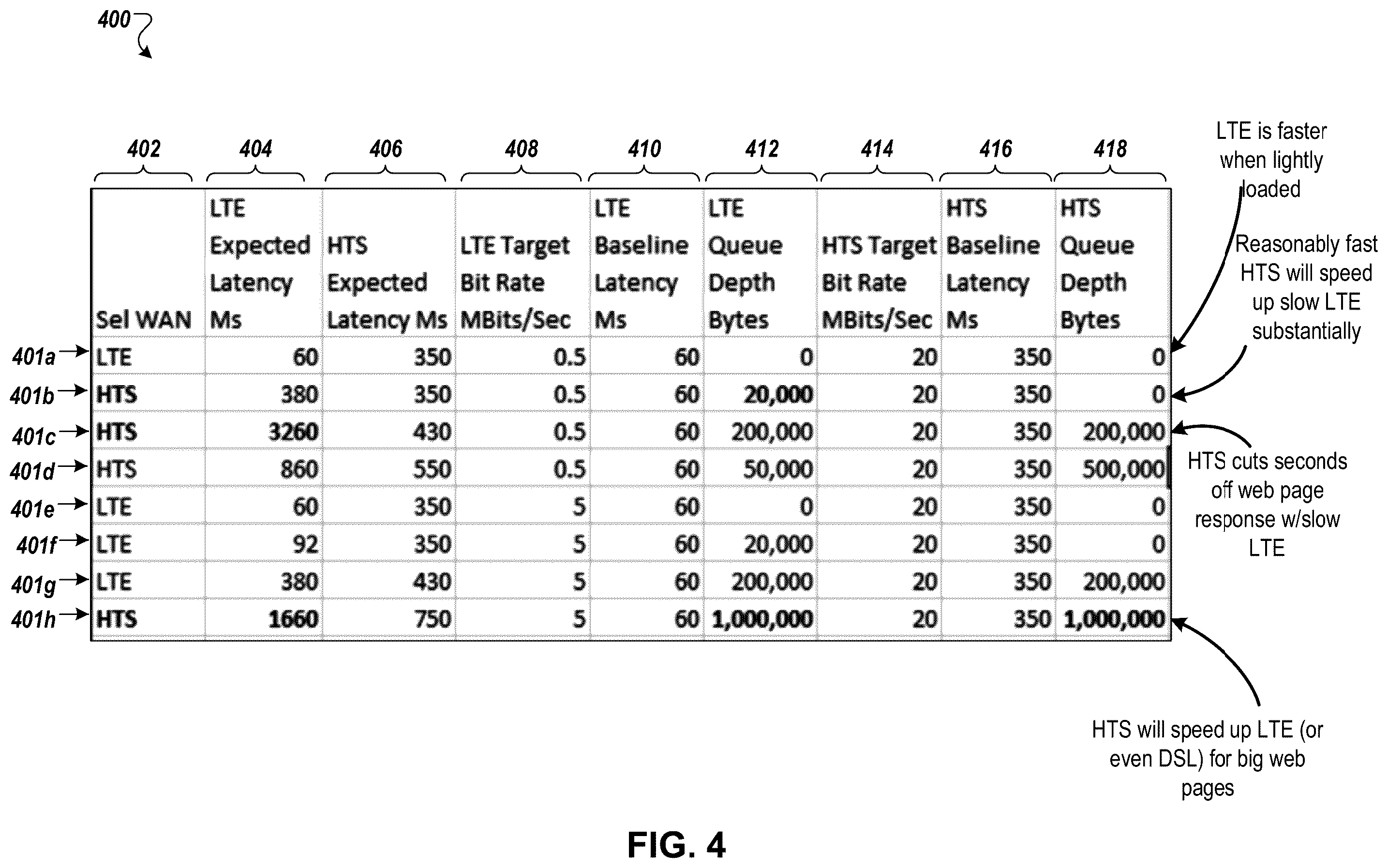 400

| | 402 | 404 | 406 | 408 | 410 | 412 | 414 | 416 | 418 |
|---|---|---|---|---|---|---|---|---|---|
| | Sel WAN | LTE Expected Latency Ms | HTS Expected Latency Ms | LTE Target Bit Rate MBits/Sec | LTE Baseline Latency Ms | LTE Queue Depth Bytes | HTS Target Bit Rate MBits/Sec | HTS Baseline Latency Ms | HTS Queue Depth Bytes |
| 401a | LTE | 60 | 350 | 0.5 | 60 | 0 | 20 | 350 | 0 |
| 401b | HTS | 380 | 350 | 0.5 | 60 | 20,000 | 20 | 350 | 0 |
| 401c | HTS | 3260 | 430 | 0.5 | 60 | 200,000 | 20 | 350 | 200,000 |
| 401d | HTS | 860 | 550 | 0.5 | 60 | 50,000 | 20 | 350 | 500,000 |
| 401e | LTE | 60 | 350 | 5 | 60 | 0 | 20 | 350 | 0 |
| 401f | LTE | 92 | 350 | 5 | 60 | 20,000 | 20 | 350 | 0 |
| 401g | LTE | 380 | 430 | 5 | 60 | 200,000 | 20 | 350 | 200,000 |
| 401h | HTS | 1660 | 750 | 5 | 60 | 1,000,000 | 20 | 350 | 1,000,000 |

LTE is faster when lightly loaded

Reasonably fast HTS will speed up slow LTE substantially

HTS cuts seconds off web page response w/slow LTE

HTS will speed up LTE (or even DSL) for big web pages

FIG. 4